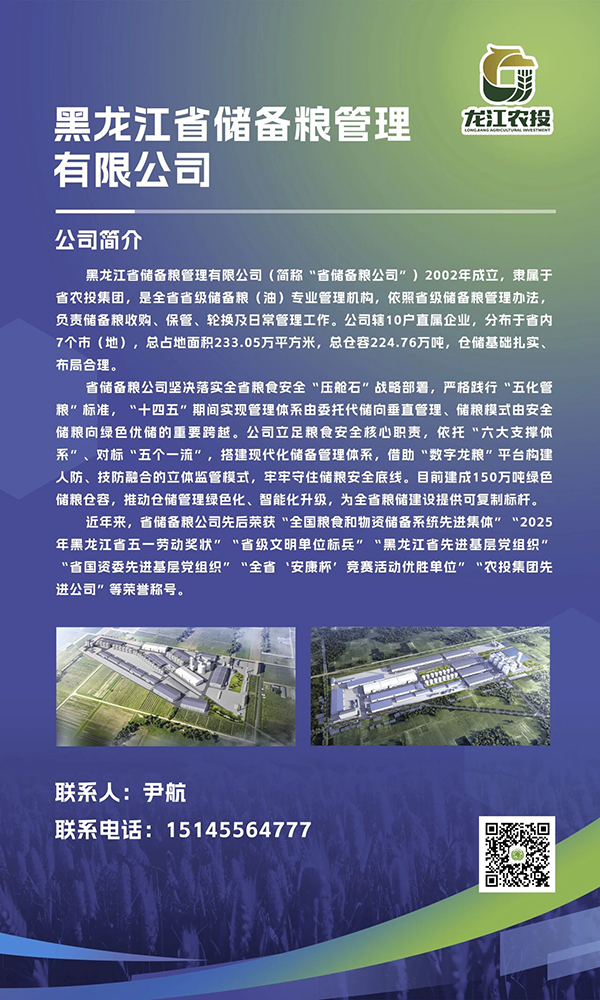 龙江农投
LONGJIANG AGRICULTURAL INVESTMENT

黑龙江省储备粮管理有限公司

公司简介

黑龙江省储备粮管理有限公司（简称“省储备粮公司”）2002年成立，隶属于省农投集团，是全省省级储备粮（油）专业管理机构，依照省级储备粮管理办法，负责储备粮收购、保管、轮换及日常管理工作。公司辖10户直属企业，分布于省内7个市（地），总占地面积233.05万平方米，总仓容224.76万吨，仓储基础扎实、布局合理。

省储备粮公司坚决落实全省粮食安全“压舱石”战略部署，严格践行“五化管粮”标准，“十四五”期间实现管理体系由委托代储向垂直管理、储粮模式由安全储粮向绿色优储的重要跨越。公司立足粮食安全核心职责，依托“六大支撑体系”、对标“五个一流”，搭建现代化储备管理体系，借助“数字龙粮”平台构建人防、技防融合的立体监管模式，牢牢守住储粮安全底线。目前建成150万吨绿色储粮仓容，推动仓储管理绿色化、智能化升级，为全省粮储建设提供可复制标杆。

近年来，省储备粮公司先后荣获“全国粮食和物资储备系统先进集体”“2025年黑龙江省五一劳动奖状”“省级文明单位标兵”“黑龙江省先进基层党组织”“省国资委先进基层党组织”“全省‘安康杯’竞赛活动优胜单位”“农投集团先进公司”等荣誉称号。

联系人：尹航
联系电话：15145564777